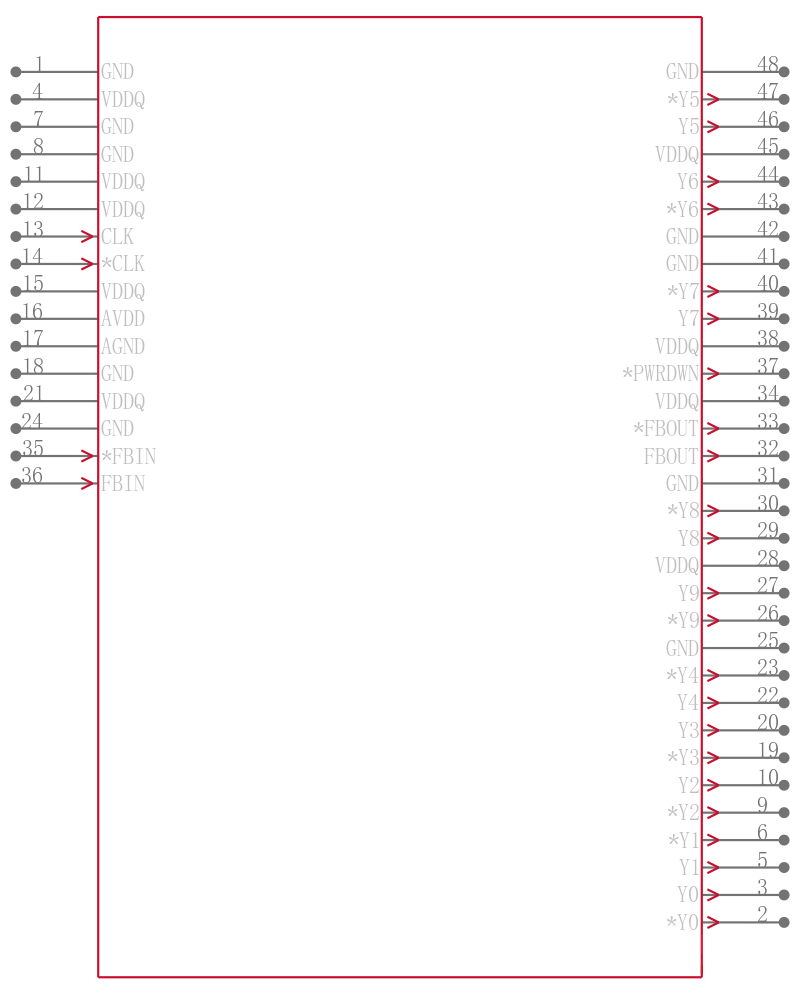 1 GND
4 VDDQ
7 GND
8 GND
11 VDDQ
12 VDDQ
13 CLK
14 *CLK
15 VDDQ
16 AVDD
17 AGND
18 GND
21 VDDQ
24 GND
35 *FBIN
36 FBIN

GND 48
*Y5 47
Y5 46
VDDQ 45
Y6 44
*Y6 43
GND 42
GND 41
*Y7 40
Y7 39
VDDQ 38
*PWRDWN 37
VDDQ 34
*FBOUT 33
FBOUT 32
GND 31
*Y8 30
Y8 29
VDDQ 28
Y9 27
*Y9 26
GND 25
*Y4 23
Y4 22
Y3 20
*Y3 19
Y2 10
*Y2 9
*Y1 6
Y1 5
Y0 3
*Y0 2